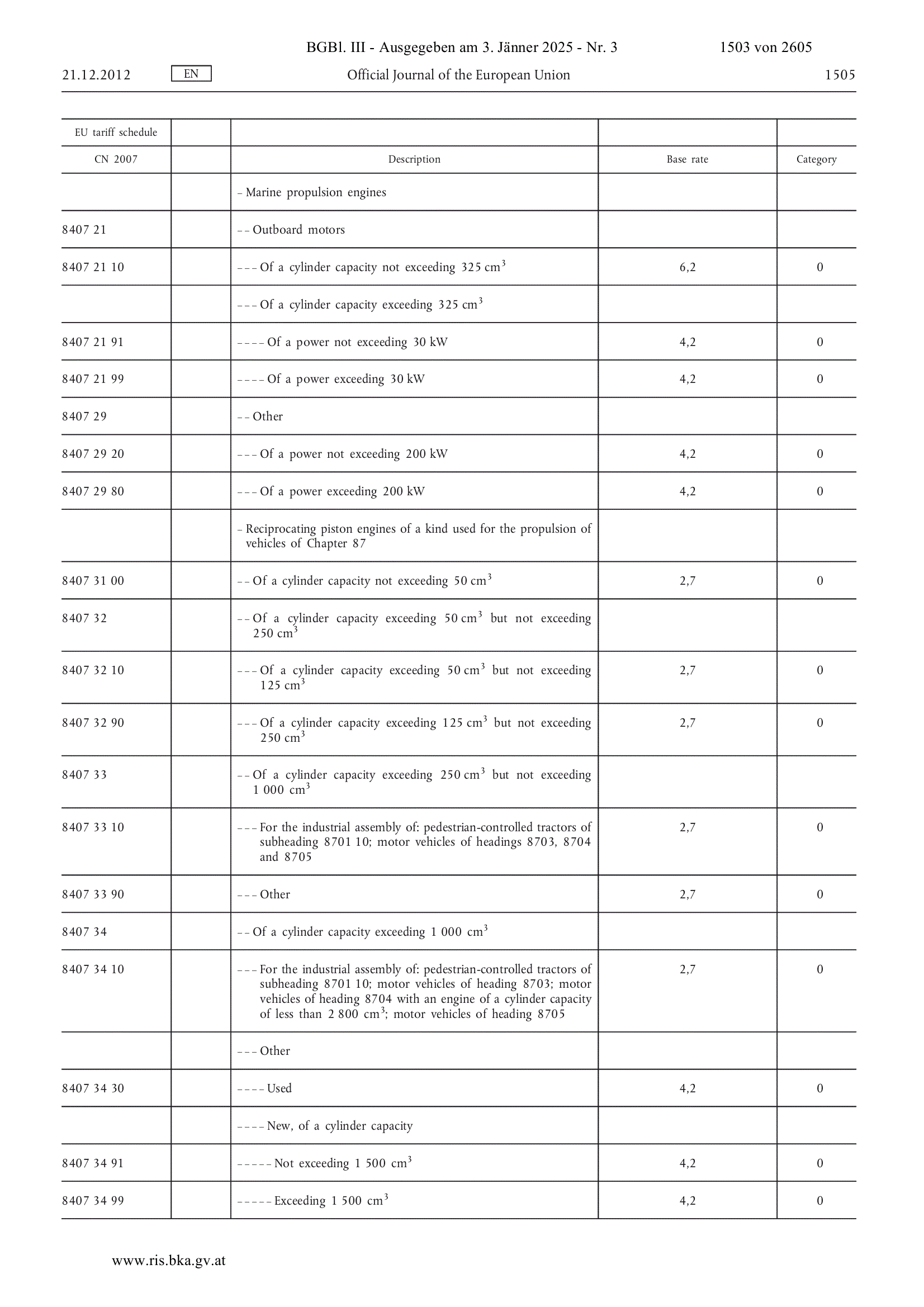 BGBl. III - Ausgegeben am 3. Jänner 2025 - Nr. 3 1503 von 2605

21.12.2012 EN Official Journal of the European Union 1505

| EU tariff schedule | | | | |
|---|---|---|---|---|
| CN 2007 | | Description | Base rate | Category |
| | | – Marine propulsion engines | | |
| 8407 21 | | – – Outboard motors | | |
| 8407 21 10 | | – – – Of a cylinder capacity not exceeding 325 $cm^3$ | 6,2 | 0 |
| | | – – – Of a cylinder capacity exceeding 325 $cm^3$ | | |
| 8407 21 91 | | – – – – Of a power not exceeding 30 kW | 4,2 | 0 |
| 8407 21 99 | | – – – – Of a power exceeding 30 kW | 4,2 | 0 |
| 8407 29 | | – – Other | | |
| 8407 29 20 | | – – – Of a power not exceeding 200 kW | 4,2 | 0 |
| 8407 29 80 | | – – – Of a power exceeding 200 kW | 4,2 | 0 |
| | | – Reciprocating piston engines of a kind used for the propulsion of vehicles of Chapter 87 | | |
| 8407 31 00 | | – – Of a cylinder capacity not exceeding 50 $cm^3$ | 2,7 | 0 |
| 8407 32 | | – – Of a cylinder capacity exceeding 50 $cm^3$ but not exceeding 250 $cm^3$ | | |
| 8407 32 10 | | – – – Of a cylinder capacity exceeding 50 $cm^3$ but not exceeding 125 $cm^3$ | 2,7 | 0 |
| 8407 32 90 | | – – – Of a cylinder capacity exceeding 125 $cm^3$ but not exceeding 250 $cm^3$ | 2,7 | 0 |
| 8407 33 | | – – Of a cylinder capacity exceeding 250 $cm^3$ but not exceeding 1 000 $cm^3$ | | |
| 8407 33 10 | | – – – For the industrial assembly of: pedestrian-controlled tractors of subheading 8701 10; motor vehicles of headings 8703, 8704 and 8705 | 2,7 | 0 |
| 8407 33 90 | | – – – Other | 2,7 | 0 |
| 8407 34 | | – – Of a cylinder capacity exceeding 1 000 $cm^3$ | | |
| 8407 34 10 | | – – – For the industrial assembly of: pedestrian-controlled tractors of subheading 8701 10; motor vehicles of heading 8703; motor vehicles of heading 8704 with an engine of a cylinder capacity of less than 2 800 $cm^3$; motor vehicles of heading 8705 | 2,7 | 0 |
| | | – – – Other | | |
| 8407 34 30 | | – – – – Used | 4,2 | 0 |
| | | – – – – New, of a cylinder capacity | | |
| 8407 34 91 | | – – – – – Not exceeding 1 500 $cm^3$ | 4,2 | 0 |
| 8407 34 99 | | – – – – – Exceeding 1 500 $cm^3$ | 4,2 | 0 |

www.ris.bka.gv.at